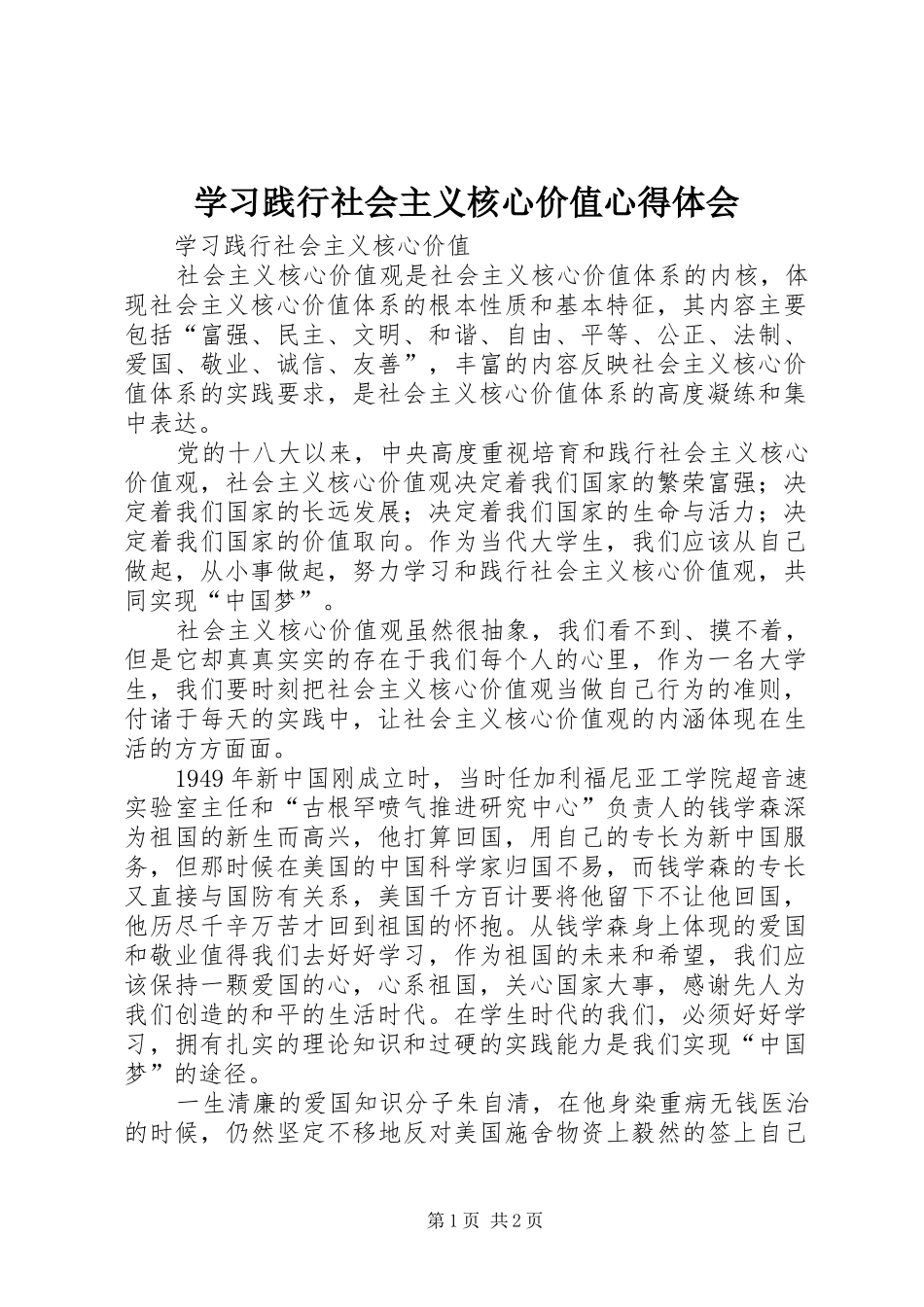 学习践行社会主义核心价值心得体会

学习践行社会主义核心价值

社会主义核心价值观是社会主义核心价值体系的内核，体现社会主义核心价值体系的根本性质和基本特征，其内容主要包括“富强、民主、文明、和谐、自由、平等、公正、法制、爱国、敬业、诚信、友善”，丰富的内容反映社会主义核心价值体系的实践要求，是社会主义核心价值体系的高度凝练和集中表达。

党的十八大以来，中央高度重视培育和践行社会主义核心价值观，社会主义核心价值观决定着我们国家的繁荣富强；决定着我们国家的长远发展；决定着我们国家的生命与活力；决定着我们国家的价值取向。作为当代大学生，我们应该从自己做起，从小事做起，努力学习和践行社会主义核心价值观，共同实现“中国梦”。

社会主义核心价值观虽然很抽象，我们看不到、摸不着，但是它却真真实实的存在于我们每个人的心里，作为一名大学生，我们要时刻把社会主义核心价值观当做自己行为的准则，付诸于每天的实践中，让社会主义核心价值观的内涵体现在生活的方方面面。

1949年新中国刚成立时，当时任加利福尼亚工学院超音速实验室主任和“古根罕喷气推进研究中心”负责人的钱学森深为祖国的新生而高兴，他打算回国，用自己的专长为新中国服务，但那时候在美国的中国科学家归国不易，而钱学森的专长又直接与国防有关系，美国千方百计要将他留下不让他回国，他历尽千辛万苦才回到祖国的怀抱。从钱学森身上体现的爱国和敬业值得我们去好好学习，作为祖国的未来和希望，我们应该保持一颗爱国的心，心系祖国，关心国家大事，感谢先人为我们创造的和平的生活时代。在学生时代的我们，必须好好学习，拥有扎实的理论知识和过硬的实践能力是我们实现“中国梦”的途径。

一生清廉的爱国知识分子朱自清，在他身染重病无钱医治的时候，仍然坚定不移地反对美国施舍物资上毅然的签上自己

第1页 共2页